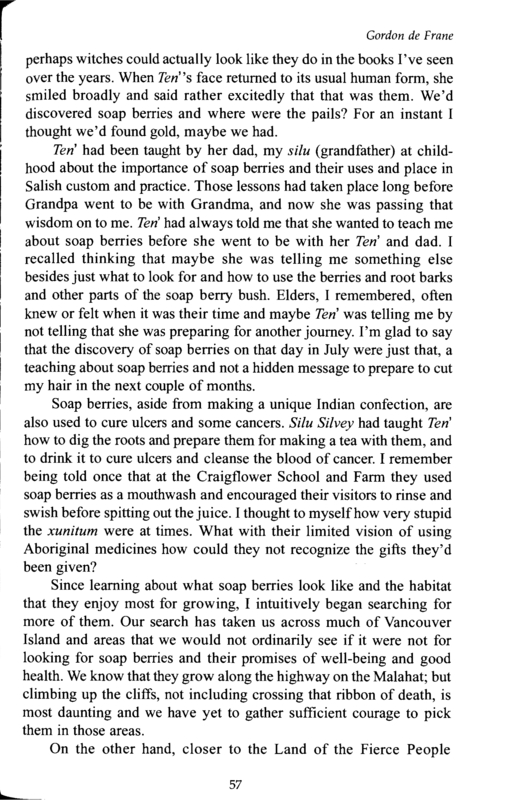 Gordon de Frane

perhaps witches could actually look like they do in the books I've seen over the years. When Ten''s face returned to its usual human form, she smiled broadly and said rather excitedly that that was them. We'd discovered soap berries and where were the pails? For an instant I thought we'd found gold, maybe we had.

Ten' had been taught by her dad, my silu (grandfather) at childhood about the importance of soap berries and their uses and place in Salish custom and practice. Those lessons had taken place long before Grandpa went to be with Grandma, and now she was passing that wisdom on to me. Ten' had always told me that she wanted to teach me about soap berries before she went to be with her Ten' and dad. I recalled thinking that maybe she was telling me something else besides just what to look for and how to use the berries and root barks and other parts of the soap berry bush. Elders, I remembered, often knew or felt when it was their time and maybe Ten' was telling me by not telling that she was preparing for another journey. I'm glad to say that the discovery of soap berries on that day in July were just that, a teaching about soap berries and not a hidden message to prepare to cut my hair in the next couple of months.

Soap berries, aside from making a unique Indian confection, are also used to cure ulcers and some cancers. Silu Silvey had taught Ten' how to dig the roots and prepare them for making a tea with them, and to drink it to cure ulcers and cleanse the blood of cancer. I remember being told once that at the Craigflower School and Farm they used soap berries as a mouthwash and encouraged their visitors to rinse and swish before spitting out the juice. I thought to myself how very stupid the xunitum were at times. What with their limited vision of using Aboriginal medicines how could they not recognize the gifts they'd been given?

Since learning about what soap berries look like and the habitat that they enjoy most for growing, I intuitively began searching for more of them. Our search has taken us across much of Vancouver Island and areas that we would not ordinarily see if it were not for looking for soap berries and their promises of well-being and good health. We know that they grow along the highway on the Malahat; but climbing up the cliffs, not including crossing that ribbon of death, is most daunting and we have yet to gather sufficient courage to pick them in those areas.

On the other hand, closer to the Land of the Fierce People

57